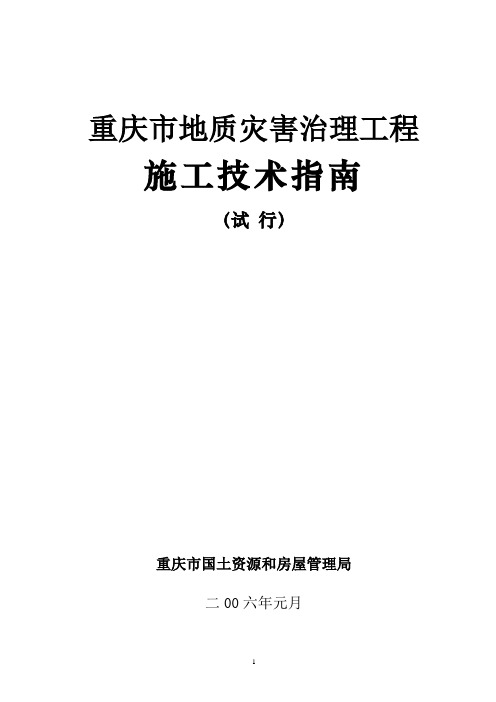 重庆市地质灾害治理工程

施工技术指南

（试 行）

重庆市国土资源和房屋管理局

二 00 六年元月

1